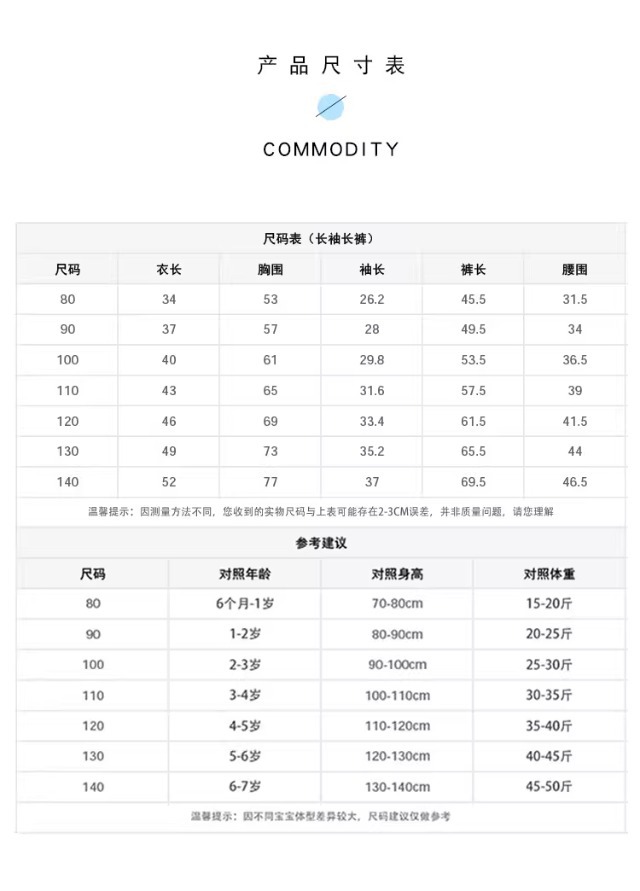 产品尺寸表

COMMODITY

尺码表（长袖长裤）

| 尺码 | 衣长 | 胸围 | 袖长 | 裤长 | 腰围 |
|---|---|---|---|---|---|
| 80 | 34 | 53 | 26.2 | 45.5 | 31.5 |
| 90 | 37 | 57 | 28 | 49.5 | 34 |
| 100 | 40 | 61 | 29.8 | 53.5 | 36.5 |
| 110 | 43 | 65 | 31.6 | 57.5 | 39 |
| 120 | 46 | 69 | 33.4 | 61.5 | 41.5 |
| 130 | 49 | 73 | 35.2 | 65.5 | 44 |
| 140 | 52 | 77 | 37 | 69.5 | 46.5 |

温馨提示：因测量方法不同，您收到的实物尺码与上表可能存在2-3CM误差，并非质量问题，请您理解

参考建议

| 尺码 | 对照年龄 | 对照身高 | 对照体重 |
|---|---|---|---|
| 80 | 6个月-1岁 | 70-80cm | 15-20斤 |
| 90 | 1-2岁 | 80-90cm | 20-25斤 |
| 100 | 2-3岁 | 90-100cm | 25-30斤 |
| 110 | 3-4岁 | 100-110cm | 30-35斤 |
| 120 | 4-5岁 | 110-120cm | 35-40斤 |
| 130 | 5-6岁 | 120-130cm | 40-45斤 |
| 140 | 6-7岁 | 130-140cm | 45-50斤 |

温馨提示：因不同宝宝体型差异较大，尺码建议仅做参考